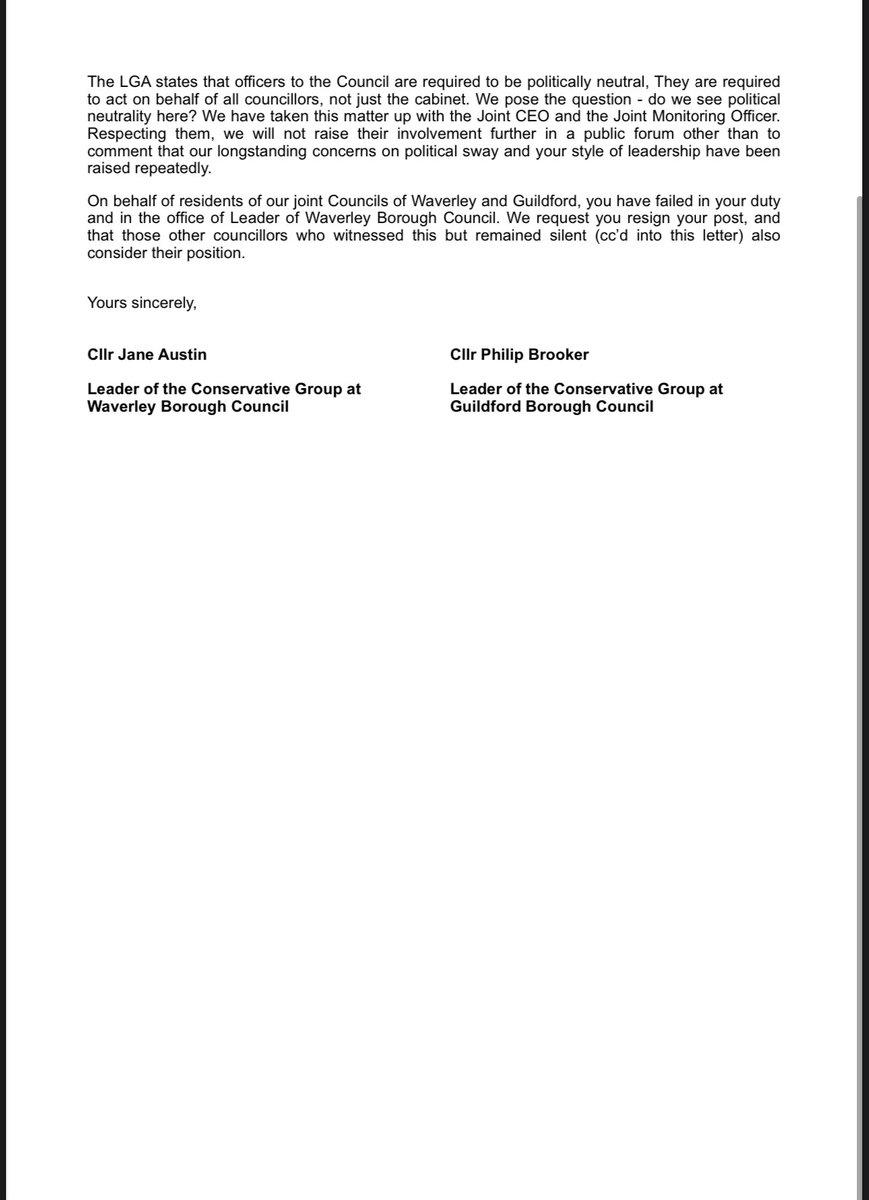 The LGA states that officers to the Council are required to be politically neutral, They are required to act on behalf of all councillors, not just the cabinet. We pose the question - do we see political neutrality here? We have taken this matter up with the Joint CEO and the Joint Monitoring Officer. Respecting them, we will not raise their involvement further in a public forum other than to comment that our longstanding concerns on political sway and your style of leadership have been raised repeatedly.

On behalf of residents of our joint Councils of Waverley and Guildford, you have failed in your duty and in the office of Leader of Waverley Borough Council. We request you resign your post, and that those other councillors who witnessed this but remained silent (cc'd into this letter) also consider their position.

Yours sincerely,

Cllr Jane Austin

Leader of the Conservative Group at Waverley Borough Council

Cllr Philip Brooker

Leader of the Conservative Group at Guildford Borough Council